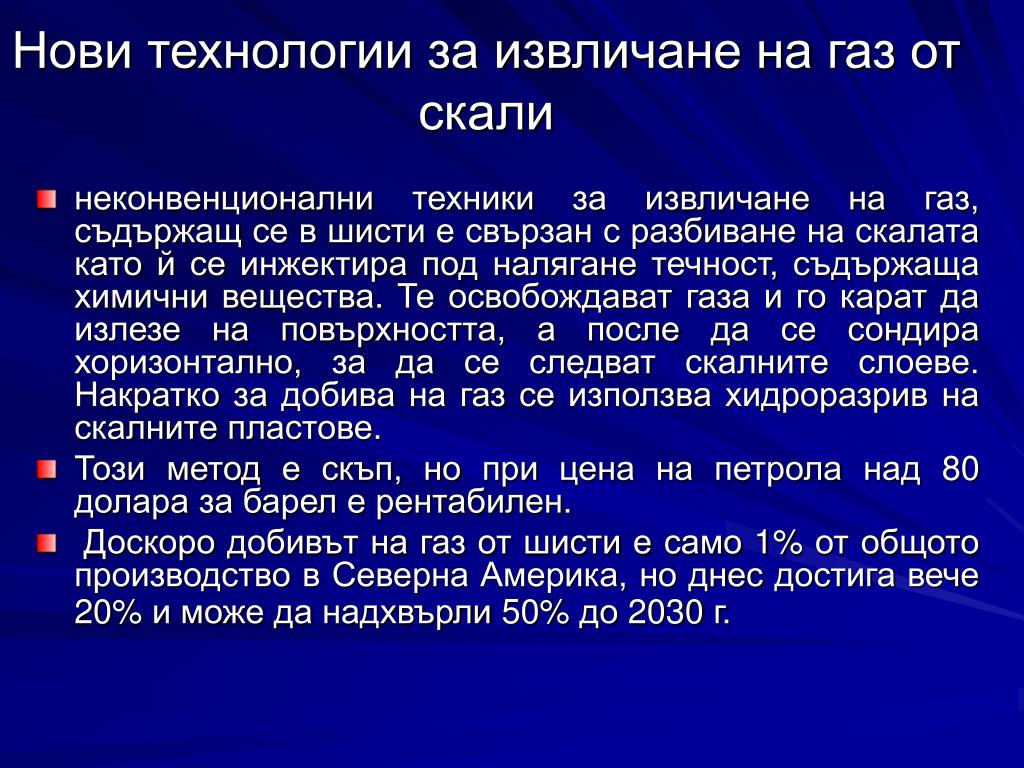 Нови технологии за извличане на газ от скали

неконвенционални техники за извличане на газ, съдържащ се в шисти е свързан с разбиване на скалата като й се инжектира под налягане течност, съдържаща химични вещества. Те освобождават газа и го карат да излезе на повърхността, а после да се сондира хоризонтално, за да се следват скалните слоеве. Накратко за добива на газ се използва хидроразрив на скалните пластове.

Този метод е скъп, но при цена на петрола над 80 долара за барел е рентабилен.

Доскоро добивът на газ от шисти е само 1% от общото производство в Северна Америка, но днес достига вече 20% и може да надхвърли 50% до 2030 г.